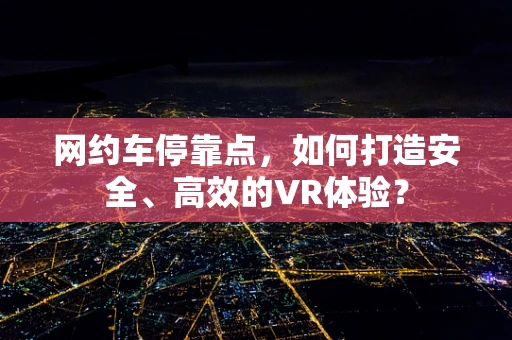 网约车停靠点，如何打造安全、高效的VR体验？